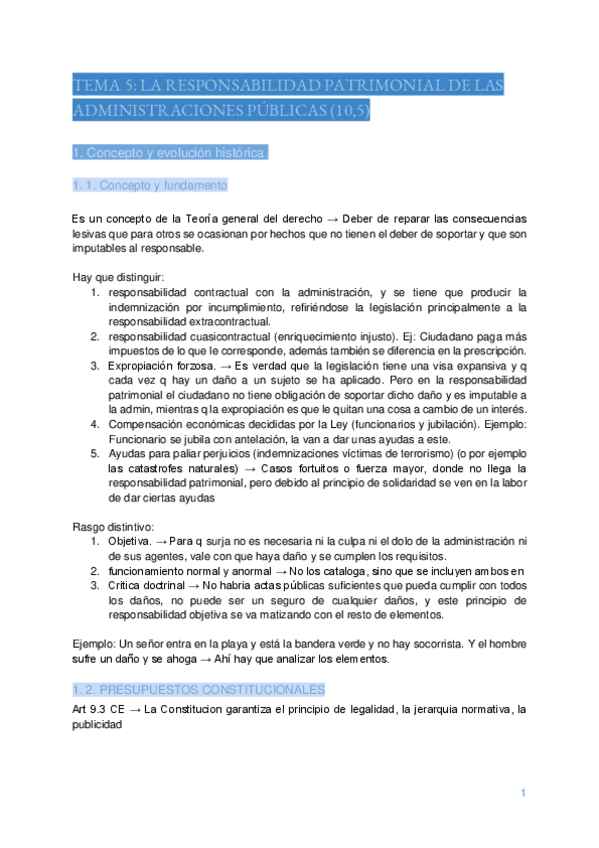 TEMA 5: LA RESPONSABILIDAD PATRIMONIAL DE LAS ADMINISTRACIONES PÚBLICAS (10,5)

1. Concepto y evolución histórica.

1. 1. Concepto y fundamento

Es un concepto de la Teoría general del derecho → Deber de reparar las consecuencias lesivas que para otros se ocasionan por hechos que no tienen el deber de soportar y que son imputables al responsable.

Hay que distinguir:
1. responsabilidad contractual con la administración, y se tiene que producir la indemnización por incumplimiento, refiriéndose la legislación principalmente a la responsabilidad extracontractual.
2. responsabilidad cuasicontractual (enriquecimiento injusto). Ej: Ciudadano paga más impuestos de lo que le corresponde, además también se diferencia en la prescripción.
3. Expropiación forzosa. → Es verdad que la legislación tiene una visa expansiva y q cada vez q hay un daño a un sujeto se ha aplicado. Pero en la responsabilidad patrimonial el ciudadano no tiene obligación de soportar dicho daño y es imputable a la admin, mientras q la expropiación es que le quitan una cosa a cambio de un interés.
4. Compensación económicas decididas por la Ley (funcionarios y jubilación). Ejemplo: Funcionario se jubila con antelación, la van a dar unas ayudas a este.
5. Ayudas para paliar perjuicios (indemnizaciones víctimas de terrorismo) (o por ejemplo las catastrofes naturales) → Casos fortuitos o fuerza mayor, donde no llega la responsabilidad patrimonial, pero debido al principio de solidaridad se ven en la labor de dar ciertas ayudas

Rasgo distintivo:
1. Objetiva. → Para q surja no es necesaria ni la culpa ni el dolo de la administración ni de sus agentes, vale con que haya daño y se cumplen los requisitos.
2. funcionamiento normal y anormal → No los cataloga, sino que se incluyen ambos en
3. Critica doctrinal → No habria actas públicas suficientes que pueda cumplir con todos los daños, no puede ser un seguro de cualquier daños, y este principio de responsabilidad objetiva se va matizando con el resto de elementos.

Ejemplo: Un señor entra en la playa y está la bandera verde y no hay socorrista. Y el hombre sufre un daño y se ahoga → Ahí hay que analizar los elementos.

1. 2. PRESUPUESTOS CONSTITUCIONALES

Art 9.3 CE → La Constitucion garantiza el principio de legalidad, la jerarquia normativa, la publicidad

1